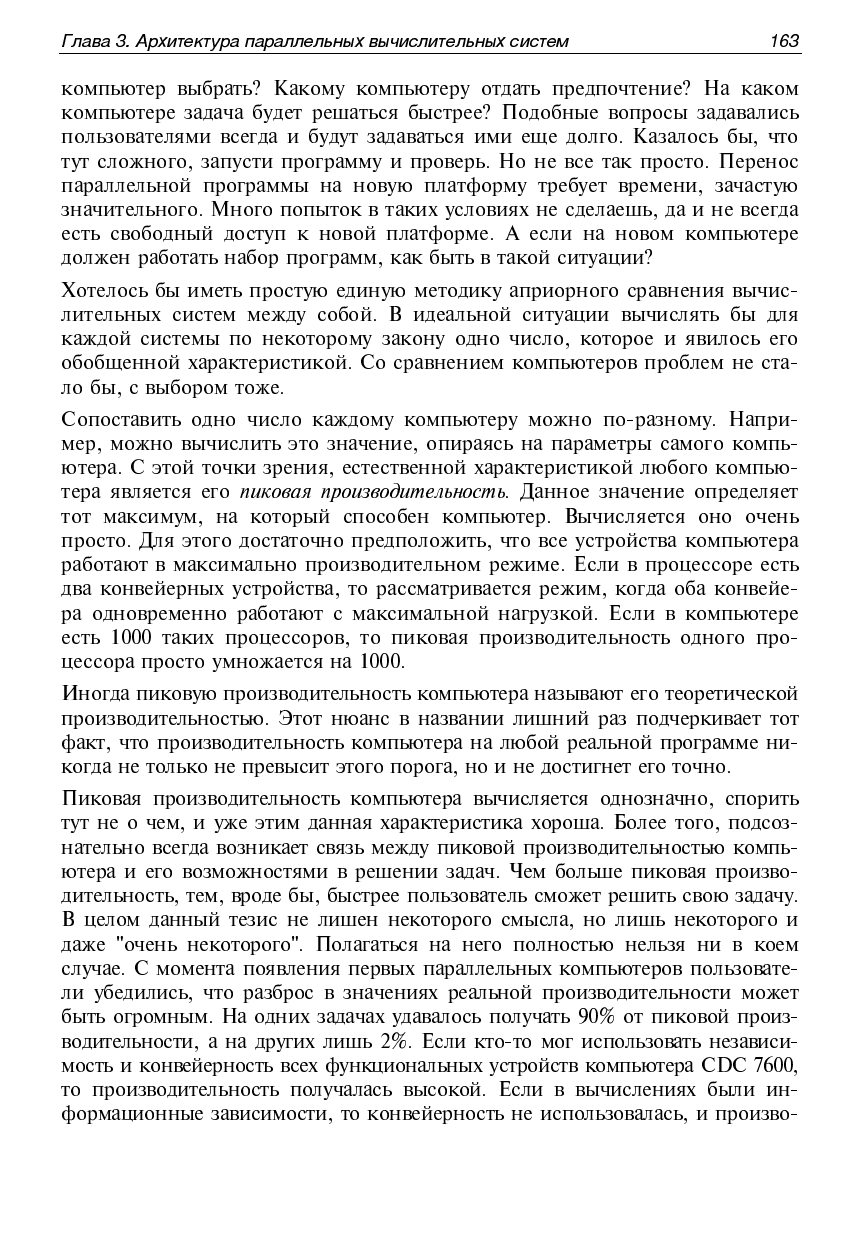 Глава 3. Архитектура параллельных вычислительных систем 163

компьютер выбрать? Какому компьютеру отдать предпочтение? На каком компьютере задача будет решаться быстрее? Подобные вопросы задавались пользователями всегда и будут задаваться ими еще долго. Казалось бы, что тут сложного, запусти программу и проверь. Но не все так просто. Перенос параллельной программы на новую платформу требует времени, зачастую значительного. Много попыток в таких условиях не сделаешь, да и не всегда есть свободный доступ к новой платформе. А если на новом компьютере должен работать набор программ, как быть в такой ситуации?

Хотелось бы иметь простую единую методику априорного сравнения вычислительных систем между собой. В идеальной ситуации вычислять бы для каждой системы по некоторому закону одно число, которое и явилось его обобщенной характеристикой. Со сравнением компьютеров проблем не стало бы, с выбором тоже.

Сопоставить одно число каждому компьютеру можно по-разному. Например, можно вычислить это значение, опираясь на параметры самого компьютера. С этой точки зрения, естественной характеристикой любого компьютера является его пиковая производительность. Данное значение определяет тот максимум, на который способен компьютер. Вычисляется оно очень просто. Для этого достаточно предположить, что все устройства компьютера работают в максимально производительном режиме. Если в процессоре есть два конвейерных устройства, то рассматривается режим, когда оба конвейера одновременно работают с максимальной нагрузкой. Если в компьютере есть 1000 таких процессоров, то пиковая производительность одного процессора просто умножается на 1000.

Иногда пиковую производительность компьютера называют его теоретической производительностью. Этот нюанс в названии лишний раз подчеркивает тот факт, что производительность компьютера на любой реальной программе никогда не только не превысит этого порога, но и не достигнет его точно.

Пиковая производительность компьютера вычисляется однозначно, спорить тут не о чем, и уже этим данная характеристика хороша. Более того, подсознательно всегда возникает связь между пиковой производительностью компьютера и его возможностями в решении задач. Чем больше пиковая производительность, тем, вроде бы, быстрее пользователь сможет решить свою задачу. В целом данный тезис не лишен некоторого смысла, но лишь некоторого и даже "очень некоторого". Полагаться на него полностью нельзя ни в коем случае. С момента появления первых параллельных компьютеров пользователи убедились, что разброс в значениях реальной производительности может быть огромным. На одних задачах удавалось получать 90% от пиковой производительности, а на других лишь 2%. Если кто-то мог использовать независимость и конвейерность всех функциональных устройств компьютера CDC 7600, то производительность получалась высокой. Если в вычислениях были информационные зависимости, то конвейерность не использовалась, и произво-